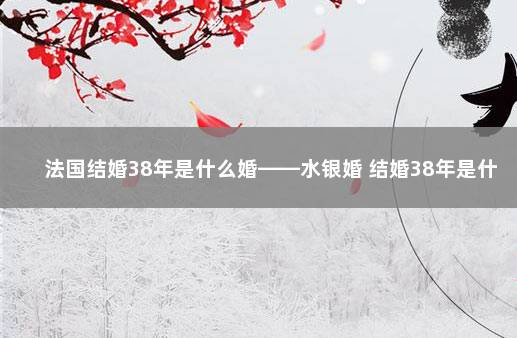 法国结婚38年是什么婚——水银婚 结婚38年是什